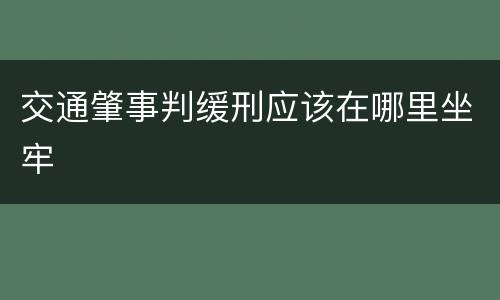 交通肇事判缓刑应该在哪里坐牢